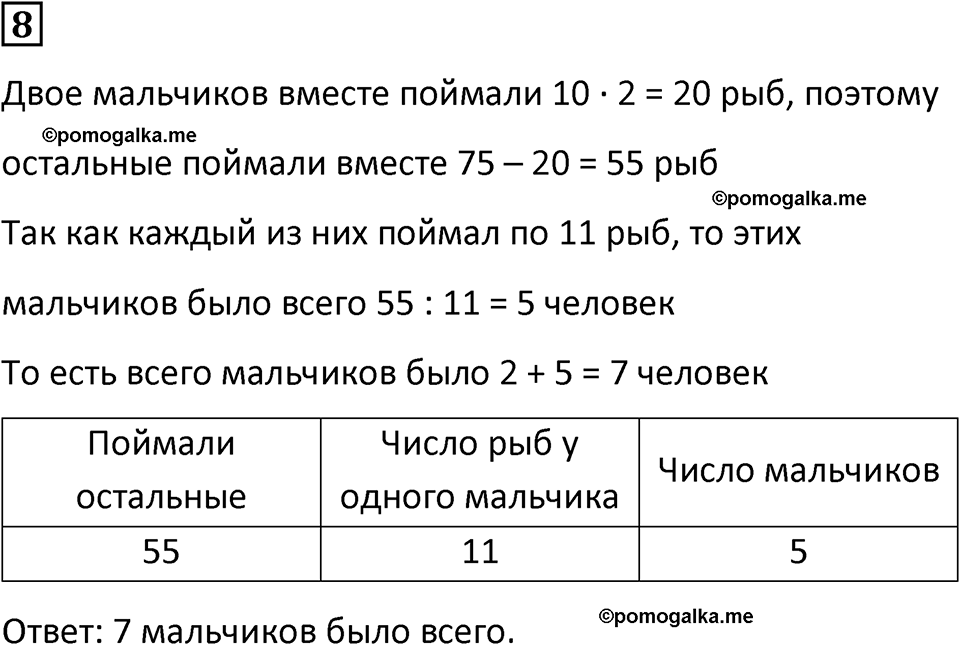 8

Двое мальчиков вместе поймали $10 \cdot 2 = 20$ рыб, поэтому

©pomogalka.me

остальные поймали вместе $75 - 20 = 55$ рыб

©pomogalka.me

Так как каждый из них поймал по 11 рыб, то этих мальчиков было всего $55 : 11 = 5$ человек

То есть всего мальчиков было $2 + 5 = 7$ человек

| Поймали остальные | Число рыб у одного мальчика | Число мальчиков |
|---|---|---|
| 55 | 11 | 5 |

Ответ: 7 мальчиков было всего.

©pomogalka.me